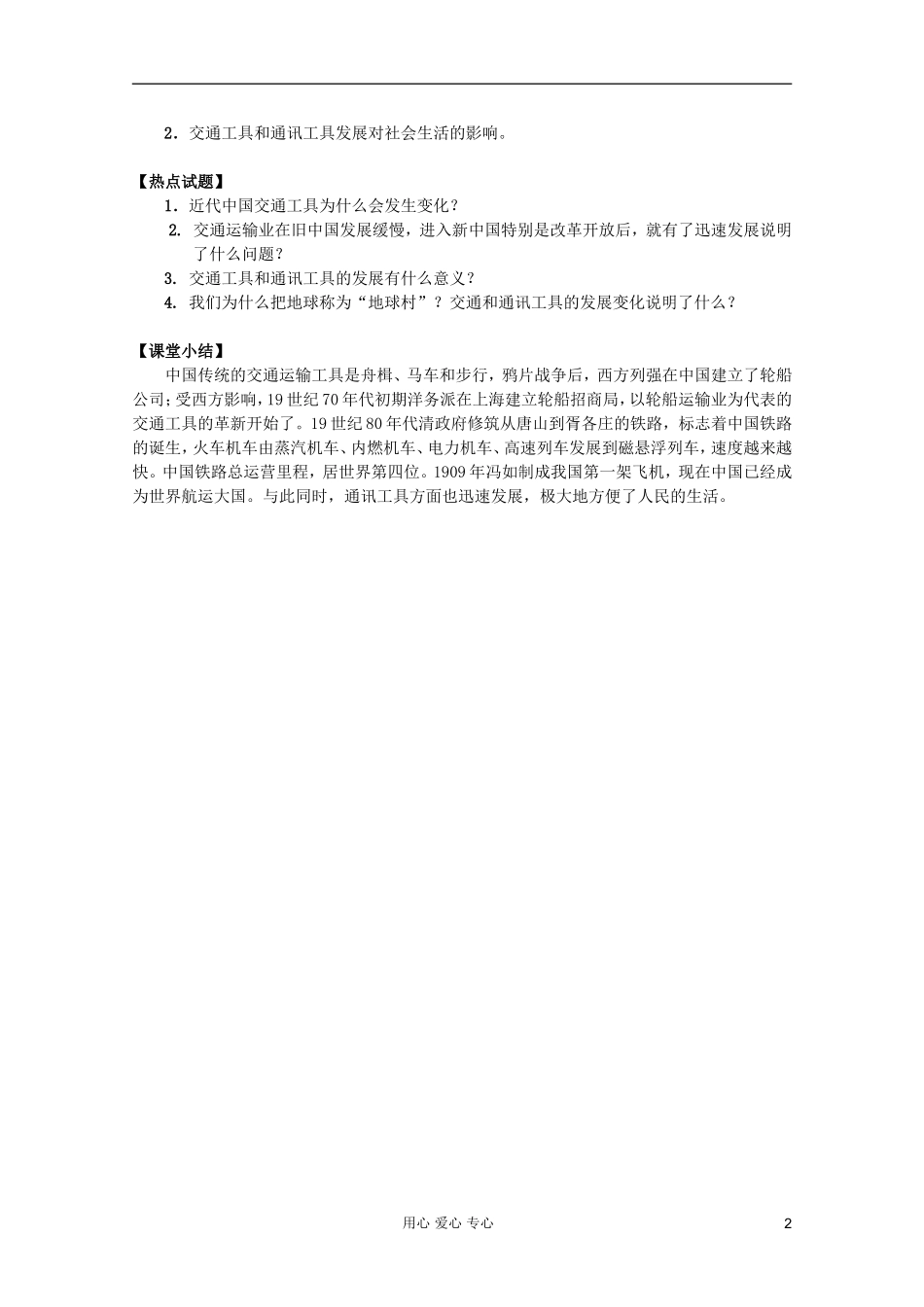 2．交通工具和通讯工具发展对社会生活的影响。

【热点试题】

1．近代中国交通工具为什么会发生变化？

2. 交通运输业在旧中国发展缓慢，进入新中国特别是改革开放后，就有了迅速发展说明了什么问题？

3. 交通工具和通讯工具的发展有什么意义？

4. 我们为什么把地球称为“地球村”？交通和通讯工具的发展变化说明了什么？

【课堂小结】

中国传统的交通运输工具是舟楫、马车和步行，鸦片战争后，西方列强在中国建立了轮船公司；受西方影响，19世纪70年代初期洋务派在上海建立轮船招商局，以轮船运输业为代表的交通工具的革新开始了。19世纪80年代清政府修筑从唐山到胥各庄的铁路，标志着中国铁路的诞生，火车机车由蒸汽机车、内燃机车、电力机车、高速列车发展到磁悬浮列车，速度越来越快。中国铁路总运营里程，居世界第四位。1909年冯如制成我国第一架飞机，现在中国已经成为世界航运大国。与此同时，通讯工具方面也迅速发展，极大地方便了人民的生活。

用心 爱心 专心

2